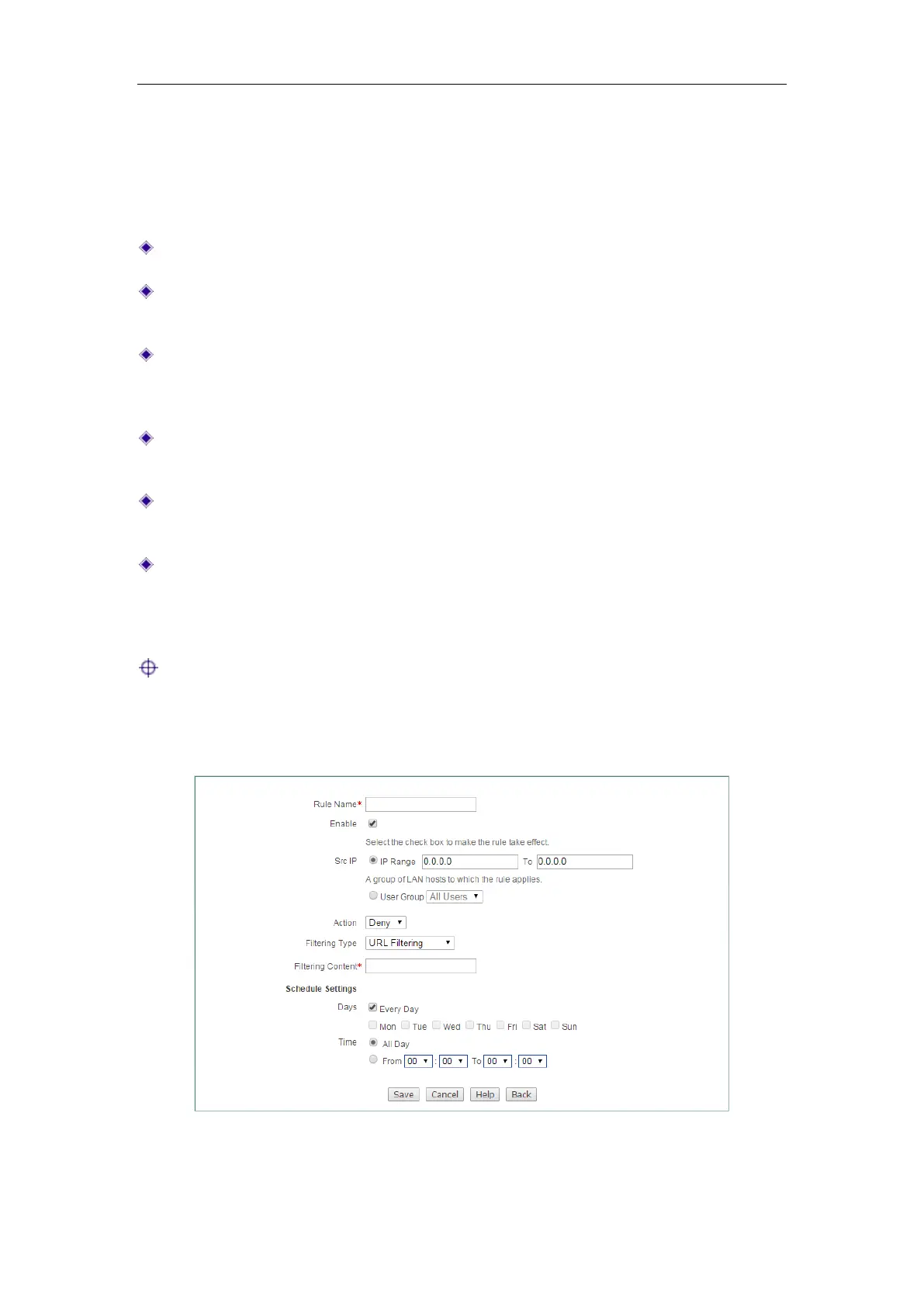 Rule Name*

Enable ☑

Select the check box to make the rule take effect.

Src IP IP Range 0.0.0.0 To 0.0.0.0

A group of LAN hosts to which the rule applies.

User Group All Users

Action Deny

Filtering Type URL Filtering

Filtering Content*

Schedule Settings

Days ☑ Every Day

☐ Mon ☐ Tue ☐ Wed ☐ Thu ☐ Fri ☐ Sat ☐ Sun

Time All Day

From 00 : 00 To 00 : 00

Save Cancel Help Back